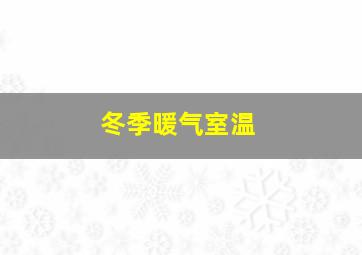 冬季暖气室温